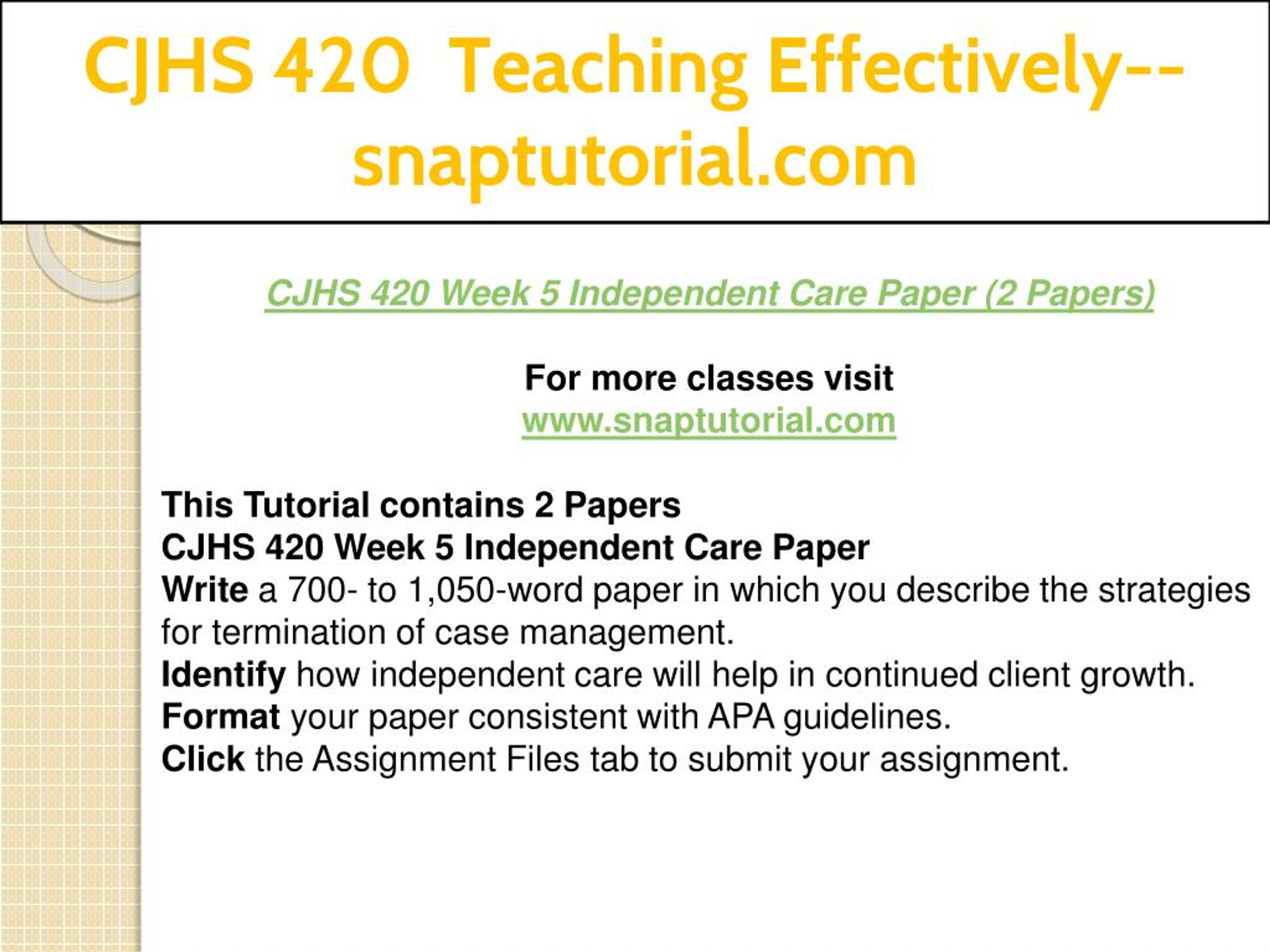 CJHS 420 Teaching Effectively--snaptutorial.com

CJHS 420 Week 5 Independent Care Paper (2 Papers)

For more classes visit
www.snaptutorial.com

This Tutorial contains 2 Papers
CJHS 420 Week 5 Independent Care Paper
Write a 700- to 1,050-word paper in which you describe the strategies for termination of case management.
Identify how independent care will help in continued client growth.
Format your paper consistent with APA guidelines.
Click the Assignment Files tab to submit your assignment.